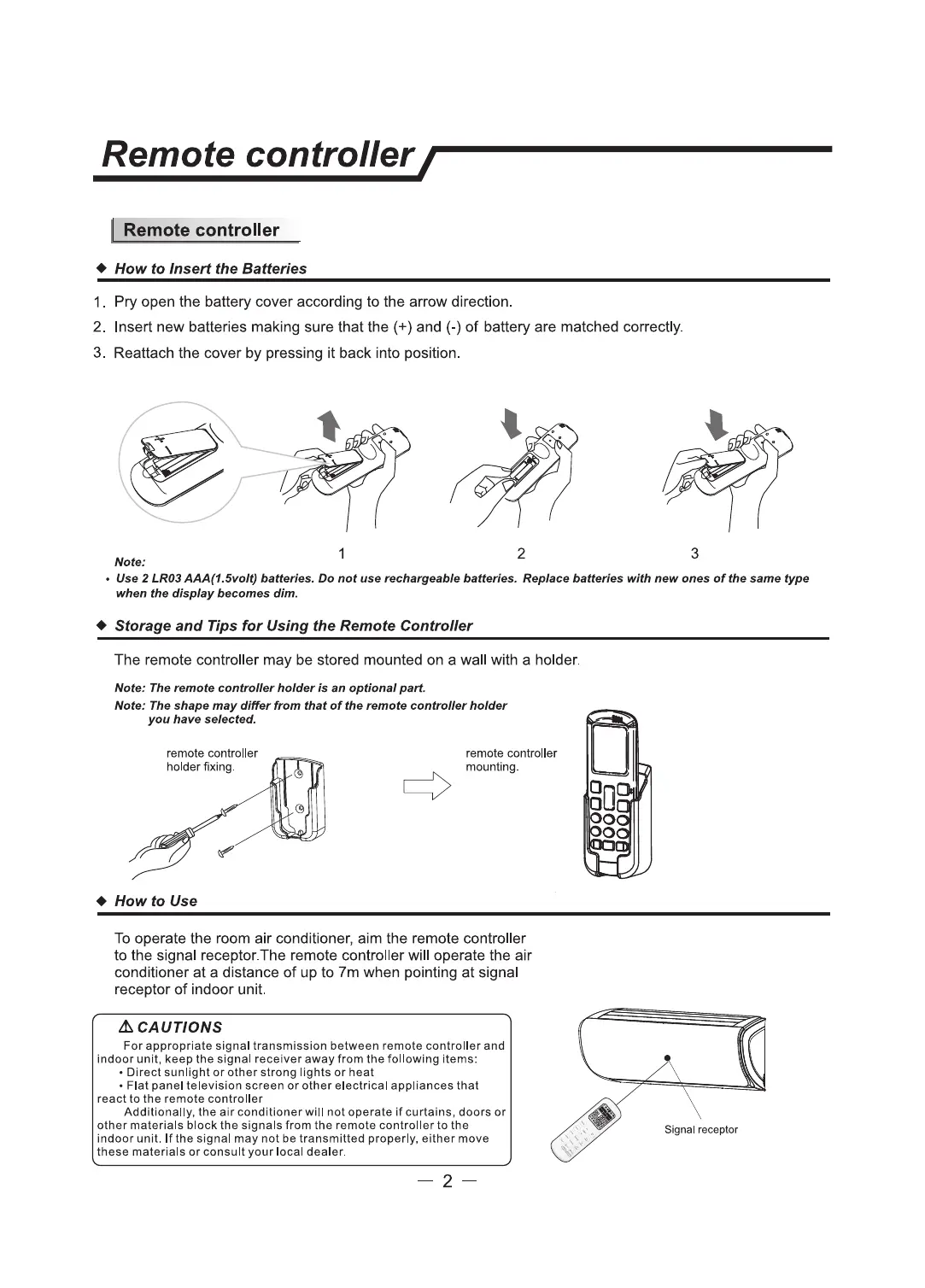 Remote controller

Remote controller

◆ How to Insert the Batteries

1. Pry open the battery cover according to the arrow direction.
2. Insert new batteries making sure that the (+) and (-) of battery are matched correctly.
3. Reattach the cover by pressing it back into position.

1 2 3

Note:
• Use 2 LR03 AAA(1.5volt) batteries. Do not use rechargeable batteries. Replace batteries with new ones of the same type when the display becomes dim.

◆ Storage and Tips for Using the Remote Controller

The remote controller may be stored mounted on a wall with a holder.

Note: The remote controller holder is an optional part.
Note: The shape may differ from that of the remote controller holder you have selected.

remote controller holder fixing.

remote controller mounting.

◆ How to Use

To operate the room air conditioner, aim the remote controller to the signal receptor.The remote controller will operate the air conditioner at a distance of up to 7m when pointing at signal receptor of indoor unit.

⚠ CAUTIONS
For appropriate signal transmission between remote controller and indoor unit, keep the signal receiver away from the following items:
• Direct sunlight or other strong lights or heat
• Flat panel television screen or other electrical appliances that react to the remote controller
Additionally, the air conditioner will not operate if curtains, doors or other materials block the signals from the remote controller to the indoor unit. If the signal may not be transmitted properly, either move these materials or consult your local dealer.

Signal receptor

— 2 —